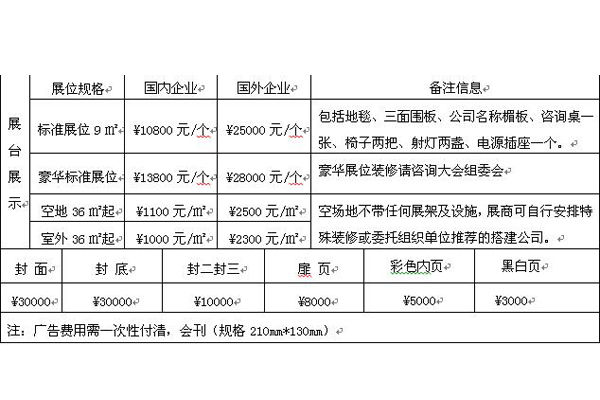 | 展台展示 | 展位规格 | 国内企业 | 国外企业 | 备注信息 |
|---|---|---|---|---|
| | 标准展位 9 ㎡ | ¥10800 元/个 | ¥25000 元/个 | 包括地毯、三面围板、公司名称楣板、咨询桌一张、椅子两把、射灯两盏、电源插座一个。 |
| | 豪华标准展位 | ¥13800 元/个 | ¥28000 元/个 | 豪华展位装修请咨询大会组委会 |
| | 空地 36 ㎡起 | ¥1100 元/㎡ | ¥2500 元/㎡ | 空场地不带任何展架及设施，展商可自行安排特殊装修或委托组织单位推荐的搭建公司。 |
| | 室外 36 ㎡起 | ¥1000 元/㎡ | ¥2300 元/㎡ | |

| 封 面 | 封 底 | 封二封三 | 扉 页 | 彩色内页 | 黑白页 |
|---|---|---|---|---|---|
| ¥30000 | ¥30000 | ¥10000 | ¥8000 | ¥5000 | ¥3000 |

注：广告费用需一次性付清，会刊（规格 210mm*130mm）